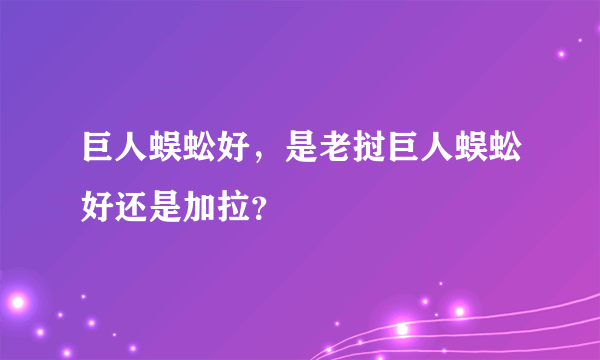 巨人蜈蚣好，是老挝巨人蜈蚣好还是加拉？